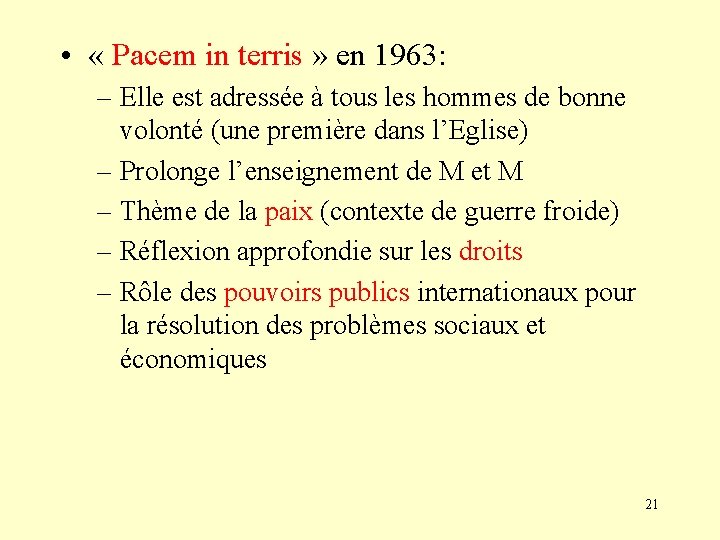 • « Pacem in terris » en 1963:

– Elle est adressée à tous les hommes de bonne volonté (une première dans l’Eglise)

– Prolonge l’enseignement de M et M

– Thème de la paix (contexte de guerre froide)

– Réflexion approfondie sur les droits

– Rôle des pouvoirs publics internationaux pour la résolution des problèmes sociaux et économiques

21